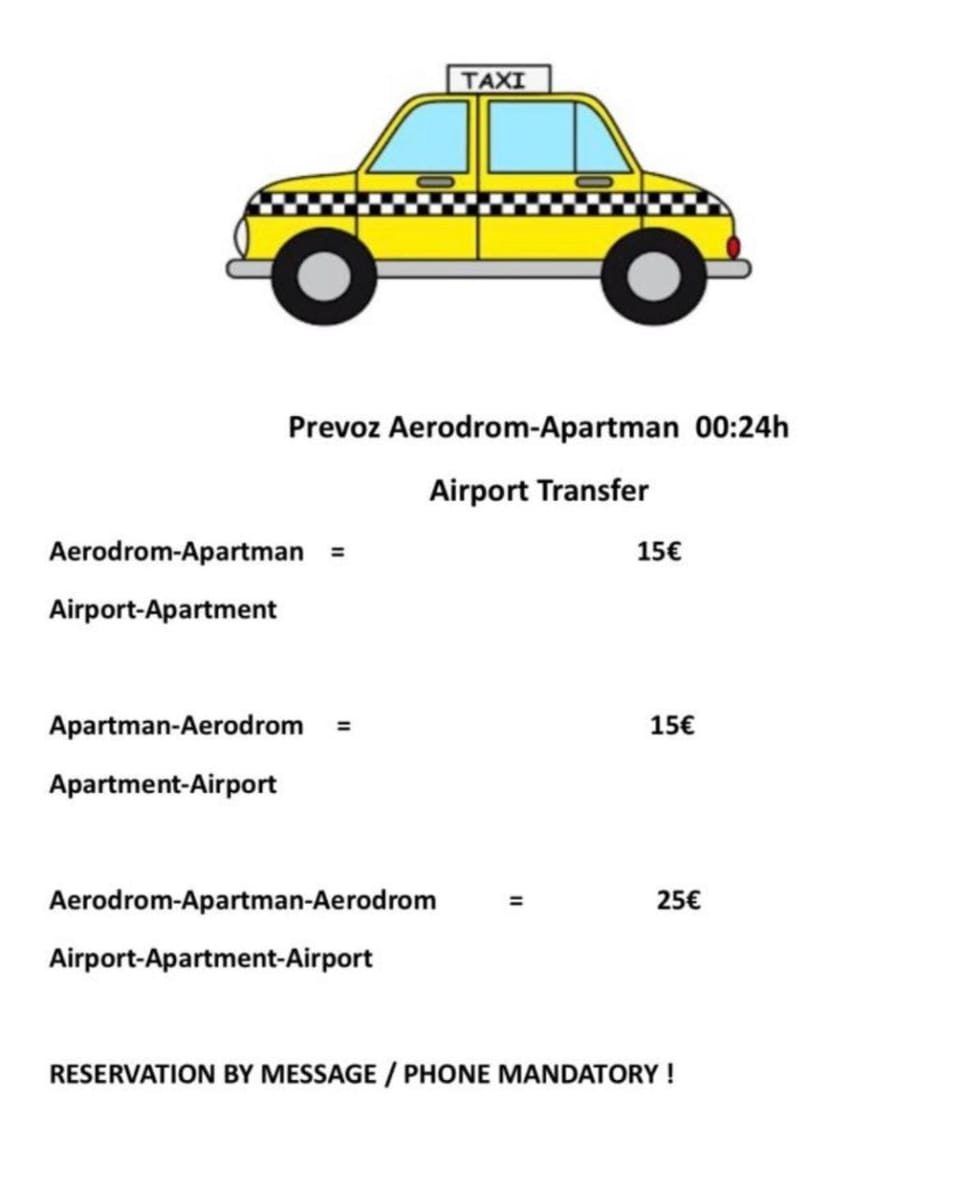 TAXI

Prevoz Aerodrom-Apartman 00:24h

Airport Transfer

Aerodrom-Apartman = 15€

Airport-Apartment

Apartman-Aerodrom = 15€

Apartment-Airport

Aerodrom-Apartman-Aerodrom = 25€

Airport-Apartment-Airport

RESERVATION BY MESSAGE / PHONE MANDATORY !